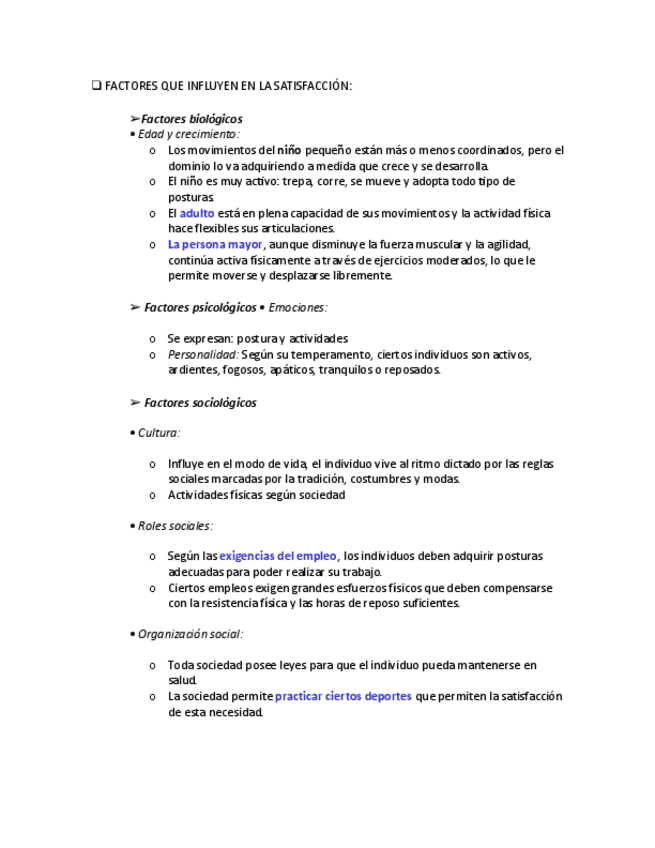 ❑ FACTORES QUE INFLUYEN EN LA SATISFACCIÓN:

➢Factores biológicos
• Edad y crecimiento:
o Los movimientos del niño pequeño están más o menos coordinados, pero el dominio lo va adquiriendo a medida que crece y se desarrolla.
o El niño es muy activo: trepa, corre, se mueve y adopta todo tipo de posturas.
o El adulto está en plena capacidad de sus movimientos y la actividad física hace flexibles sus articulaciones.
o La persona mayor, aunque disminuye la fuerza muscular y la agilidad, continúa activa físicamente a través de ejercicios moderados, lo que le permite moverse y desplazarse libremente.

➢ Factores psicológicos • Emociones:

o Se expresan: postura y actividades
o Personalidad: Según su temperamento, ciertos individuos son activos, ardientes, fogosos, apáticos, tranquilos o reposados.

➢ Factores sociológicos

• Cultura:

o Influye en el modo de vida, el individuo vive al ritmo dictado por las reglas sociales marcadas por la tradición, costumbres y modas.
o Actividades físicas según sociedad

• Roles sociales:

o Según las exigencias del empleo, los individuos deben adquirir posturas adecuadas para poder realizar su trabajo.
o Ciertos empleos exigen grandes esfuerzos físicos que deben compensarse con la resistencia física y las horas de reposo suficientes.

• Organización social:

o Toda sociedad posee leyes para que el individuo pueda mantenerse en salud.
o La sociedad permite practicar ciertos deportes que permiten la satisfacción de esta necesidad.